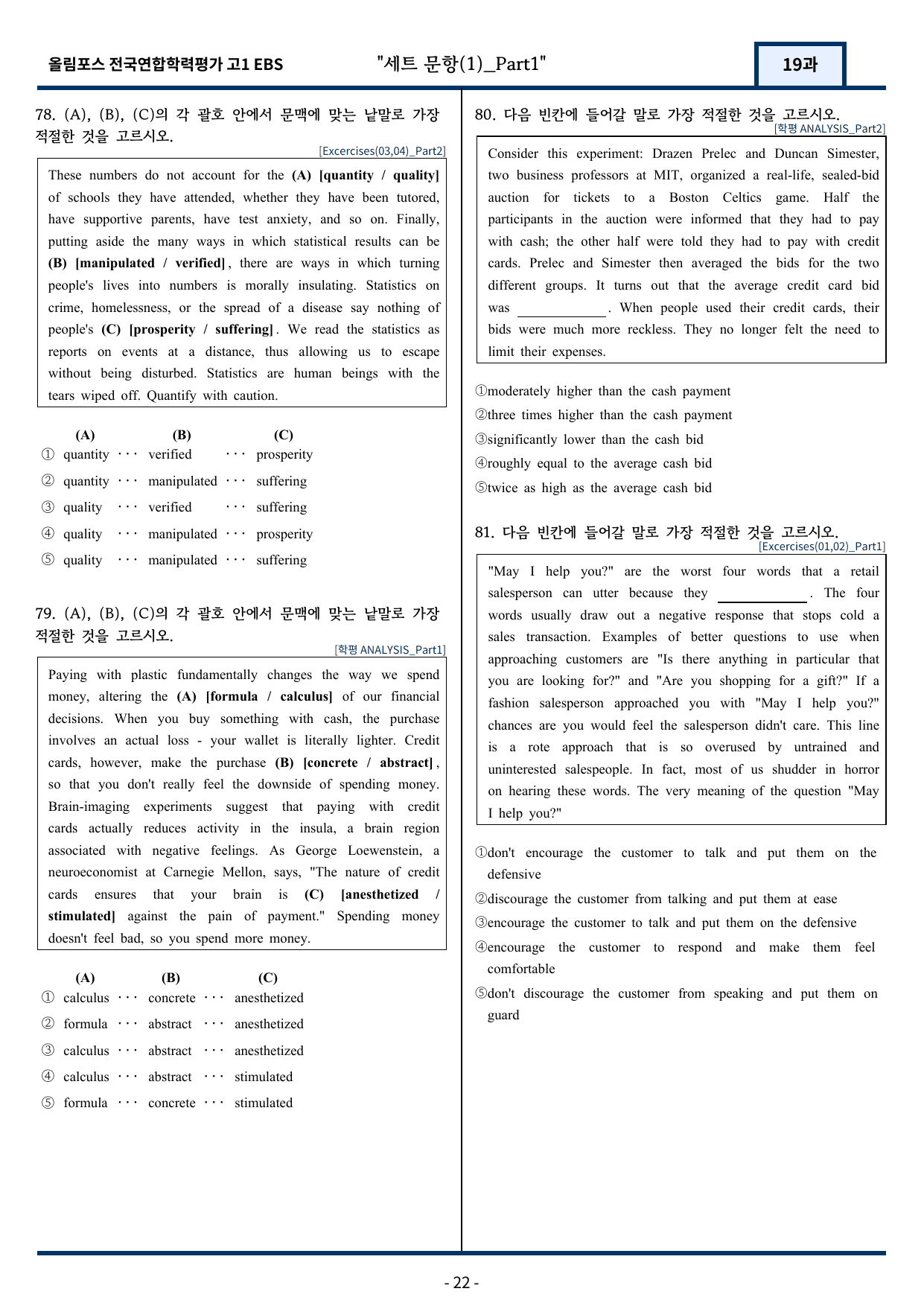 올림포스 전국연합학력평가 고1 EBS "세트 문항(1)_Part1" 19과

78. (A), (B), (C)의 각 괄호 안에서 문맥에 맞는 낱말로 가장 적절한 것을 고르시오.
[Excercises(03,04)_Part2]

These numbers do not account for the (A) [quantity / quality] of schools they have attended, whether they have been tutored, have supportive parents, have test anxiety, and so on. Finally, putting aside the many ways in which statistical results can be (B) [manipulated / verified], there are ways in which turning people's lives into numbers is morally insulating. Statistics on crime, homelessness, or the spread of a disease say nothing of people's (C) [prosperity / suffering]. We read the statistics as reports on events at a distance, thus allowing us to escape without being disturbed. Statistics are human beings with the tears wiped off. Quantify with caution.

(A) (B) (C)
① quantity ··· verified ··· prosperity
② quantity ··· manipulated ··· suffering
③ quality ··· verified ··· suffering
④ quality ··· manipulated ··· prosperity
⑤ quality ··· manipulated ··· suffering

79. (A), (B), (C)의 각 괄호 안에서 문맥에 맞는 낱말로 가장 적절한 것을 고르시오.
[학평 ANALYSIS_Part1]

Paying with plastic fundamentally changes the way we spend money, altering the (A) [formula / calculus] of our financial decisions. When you buy something with cash, the purchase involves an actual loss - your wallet is literally lighter. Credit cards, however, make the purchase (B) [concrete / abstract], so that you don't really feel the downside of spending money. Brain-imaging experiments suggest that paying with credit cards actually reduces activity in the insula, a brain region associated with negative feelings. As George Loewenstein, a neuroeconomist at Carnegie Mellon, says, "The nature of credit cards ensures that your brain is (C) [anesthetized / stimulated] against the pain of payment." Spending money doesn't feel bad, so you spend more money.

(A) (B) (C)
① calculus ··· concrete ··· anesthetized
② formula ··· abstract ··· anesthetized
③ calculus ··· abstract ··· anesthetized
④ calculus ··· abstract ··· stimulated
⑤ formula ··· concrete ··· stimulated

80. 다음 빈칸에 들어갈 말로 가장 적절한 것을 고르시오.
[학평 ANALYSIS_Part2]

Consider this experiment: Drazen Prelec and Duncan Simester, two business professors at MIT, organized a real-life, sealed-bid auction for tickets to a Boston Celtics game. Half the participants in the auction were informed that they had to pay with cash; the other half were told they had to pay with credit cards. Prelec and Simester then averaged the bids for the two different groups. It turns out that the average credit card bid was ____. When people used their credit cards, their bids were much more reckless. They no longer felt the need to limit their expenses.

①moderately higher than the cash payment
②three times higher than the cash payment
③significantly lower than the cash bid
④roughly equal to the average cash bid
⑤twice as high as the average cash bid

81. 다음 빈칸에 들어갈 말로 가장 적절한 것을 고르시오.
[Excercises(01,02)_Part1]

"May I help you?" are the worst four words that a retail salesperson can utter because they ____. The four words usually draw out a negative response that stops cold a sales transaction. Examples of better questions to use when approaching customers are "Is there anything in particular that you are looking for?" and "Are you shopping for a gift?" If a fashion salesperson approached you with "May I help you?" chances are you would feel the salesperson didn't care. This line is a rote approach that is so overused by untrained and uninterested salespeople. In fact, most of us shudder in horror on hearing these words. The very meaning of the question "May I help you?"

①don't encourage the customer to talk and put them on the defensive
②discourage the customer from talking and put them at ease
③encourage the customer to talk and put them on the defensive
④encourage the customer to respond and make them feel comfortable
⑤don't discourage the customer from speaking and put them on guard

- 22 -